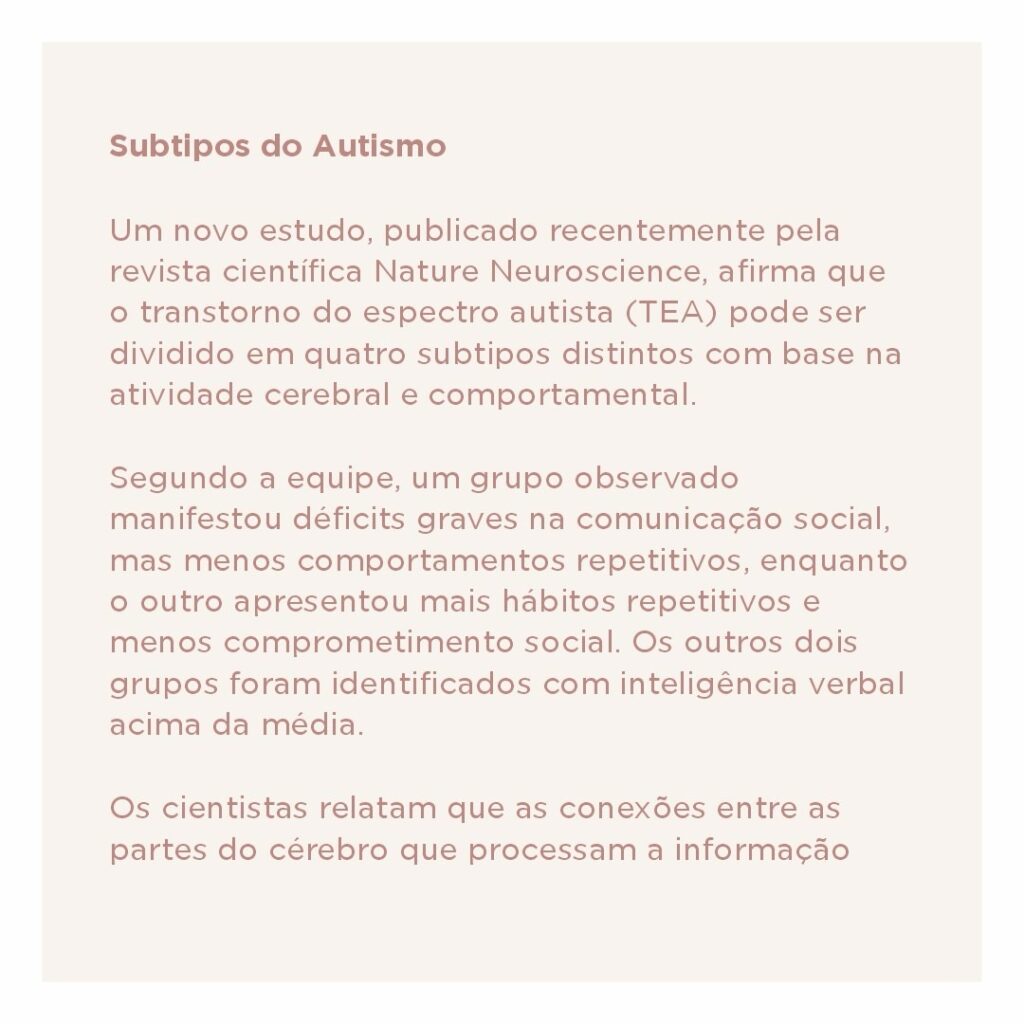 Subtipos do Autismo

Um novo estudo, publicado recentemente pela revista científica Nature Neuroscience, afirma que o transtorno do espectro autista (TEA) pode ser dividido em quatro subtipos distintos com base na atividade cerebral e comportamental.

Segundo a equipe, um grupo observado manifestou déficits graves na comunicação social, mas menos comportamentos repetitivos, enquanto o outro apresentou mais hábitos repetitivos e menos comprometimento social. Os outros dois grupos foram identificados com inteligência verbal acima da média.

Os cientistas relatam que as conexões entre as partes do cérebro que processam a informação